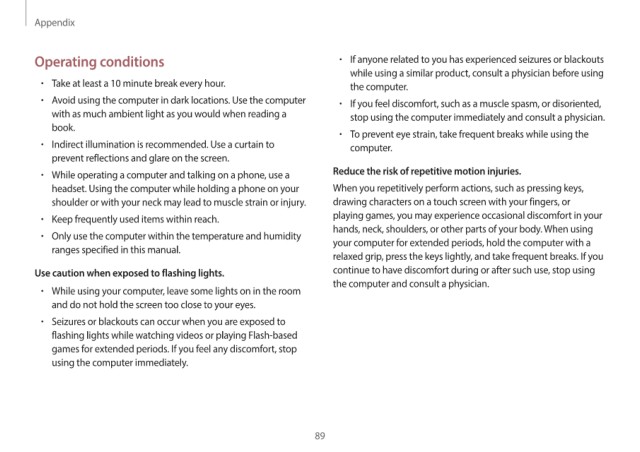 Appendix

Operating conditions

• Take at least a 10 minute break every hour.

• Avoid using the computer in dark locations. Use the computer with as much ambient light as you would when reading a book.

• Indirect illumination is recommended. Use a curtain to prevent reflections and glare on the screen.

• While operating a computer and talking on a phone, use a headset. Using the computer while holding a phone on your shoulder or with your neck may lead to muscle strain or injury.

• Keep frequently used items within reach.

• Only use the computer within the temperature and humidity ranges specified in this manual.

Use caution when exposed to flashing lights.

• While using your computer, leave some lights on in the room and do not hold the screen too close to your eyes.

• Seizures or blackouts can occur when you are exposed to flashing lights while watching videos or playing Flash-based games for extended periods. If you feel any discomfort, stop using the computer immediately.

• If anyone related to you has experienced seizures or blackouts while using a similar product, consult a physician before using the computer.

• If you feel discomfort, such as a muscle spasm, or disoriented, stop using the computer immediately and consult a physician.

• To prevent eye strain, take frequent breaks while using the computer.

Reduce the risk of repetitive motion injuries.

When you repetitively perform actions, such as pressing keys, drawing characters on a touch screen with your fingers, or playing games, you may experience occasional discomfort in your hands, neck, shoulders, or other parts of your body. When using your computer for extended periods, hold the computer with a relaxed grip, press the keys lightly, and take frequent breaks. If you continue to have discomfort during or after such use, stop using the computer and consult a physician.

89